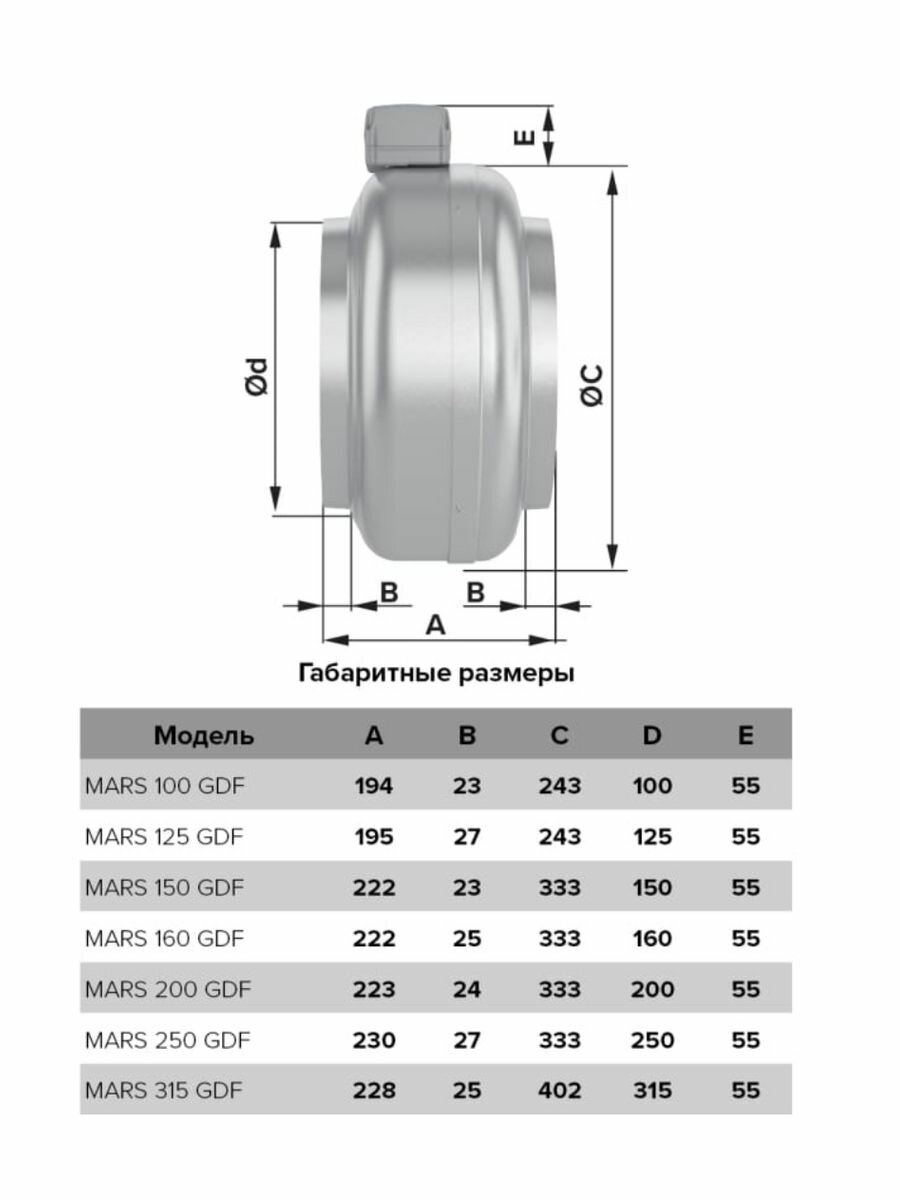 E

Ød

ØC

B

B

A

Габаритные размеры

| Модель | A | B | C | D | E |
|---|---|---|---|---|---|
| MARS 100 GDF | 194 | 23 | 243 | 100 | 55 |
| MARS 125 GDF | 195 | 27 | 243 | 125 | 55 |
| MARS 150 GDF | 222 | 23 | 333 | 150 | 55 |
| MARS 160 GDF | 222 | 25 | 333 | 160 | 55 |
| MARS 200 GDF | 223 | 24 | 333 | 200 | 55 |
| MARS 250 GDF | 230 | 27 | 333 | 250 | 55 |
| MARS 315 GDF | 228 | 25 | 402 | 315 | 55 |